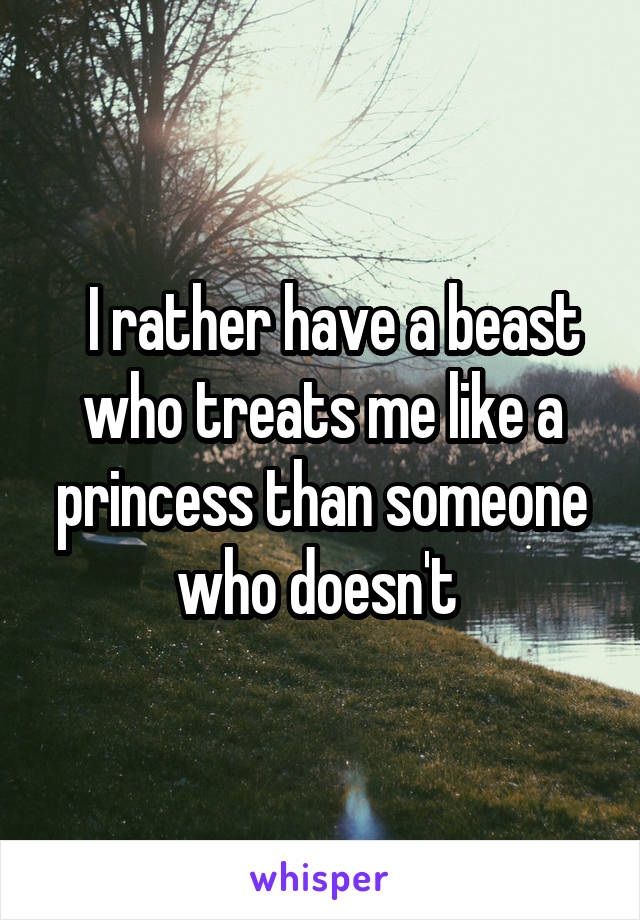 I rather have a beast who treats me like a princess than someone who doesn't

whisper